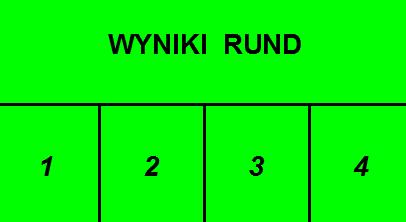 WYNIKI RUND

| 1 | 2 | 3 | 4 |
|---|---|---|---|